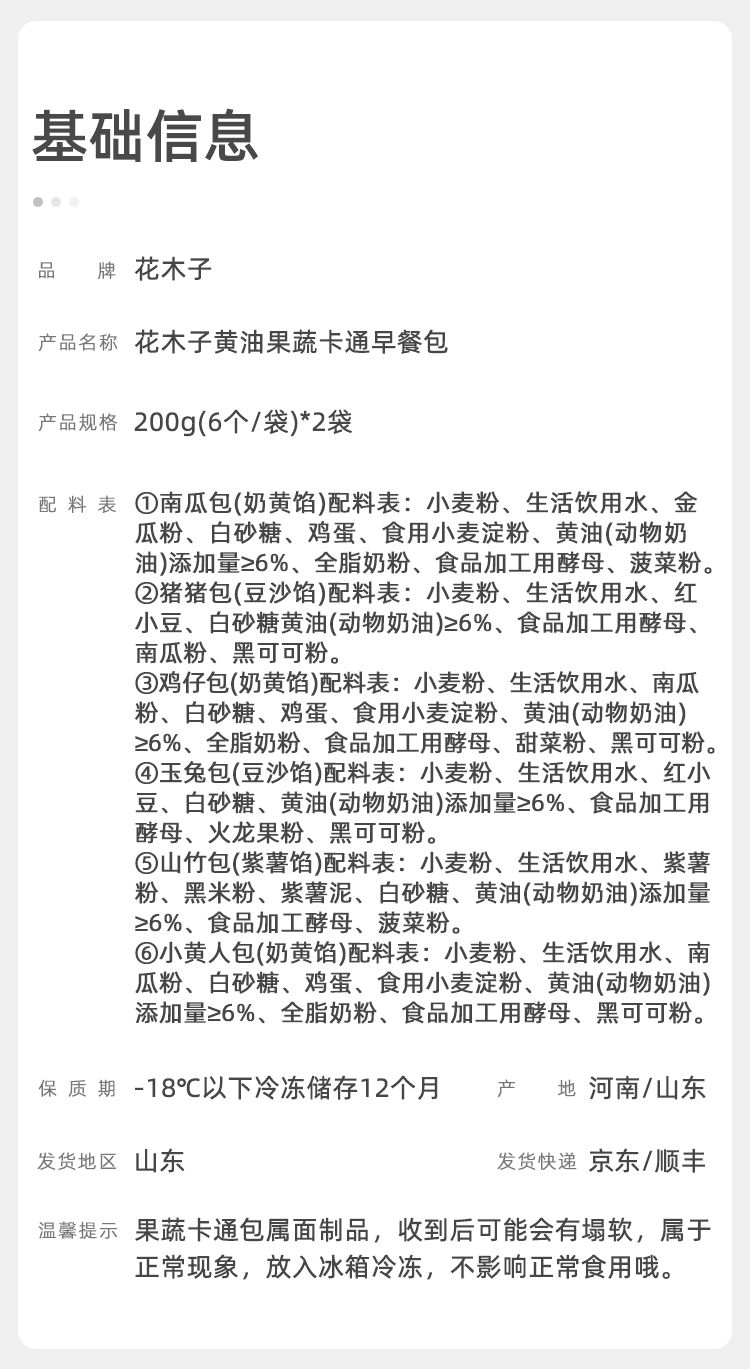 基础信息

品　牌　花木子

产品名称　花木子黄油果蔬卡通早餐包

产品规格　200g(6个/袋)*2袋

配 料 表　①南瓜包(奶黄馅)配料表：小麦粉、生活饮用水、金瓜粉、白砂糖、鸡蛋、食用小麦淀粉、黄油(动物奶油)添加量≥6%、全脂奶粉、食品加工用酵母、菠菜粉。
②猪猪包(豆沙馅)配料表：小麦粉、生活饮用水、红小豆、白砂糖黄油(动物奶油)≥6%、食品加工用酵母、南瓜粉、黑可可粉。
③鸡仔包(奶黄馅)配料表：小麦粉、生活饮用水、南瓜粉、白砂糖、鸡蛋、食用小麦淀粉、黄油(动物奶油)≥6%、全脂奶粉、食品加工用酵母、甜菜粉、黑可可粉。
④玉兔包(豆沙馅)配料表：小麦粉、生活饮用水、红小豆、白砂糖、黄油(动物奶油)添加量≥6%、食品加工用酵母、火龙果粉、黑可可粉。
⑤山竹包(紫薯馅)配料表：小麦粉、生活饮用水、紫薯粉、黑米粉、紫薯泥、白砂糖、黄油(动物奶油)添加量≥6%、食品加工酵母、菠菜粉。
⑥小黄人包(奶黄馅)配料表：小麦粉、生活饮用水、南瓜粉、白砂糖、鸡蛋、食用小麦淀粉、黄油(动物奶油)添加量≥6%、全脂奶粉、食品加工用酵母、黑可可粉。

保 质 期　-18℃以下冷冻储存12个月　产　地　河南/山东

发货地区　山东　发货快递　京东/顺丰

温馨提示　果蔬卡通包属面制品，收到后可能会有塌软，属于正常现象，放入冰箱冷冻，不影响正常食用哦。